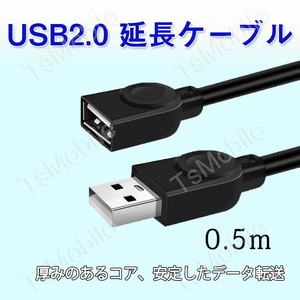 USB2.0 延長ケーブル

TsMobile
TsMobile
TsMobile
TsMobile
TsMobile
TsMobile

0.5m

厚みのあるコア、安定したデータ転送